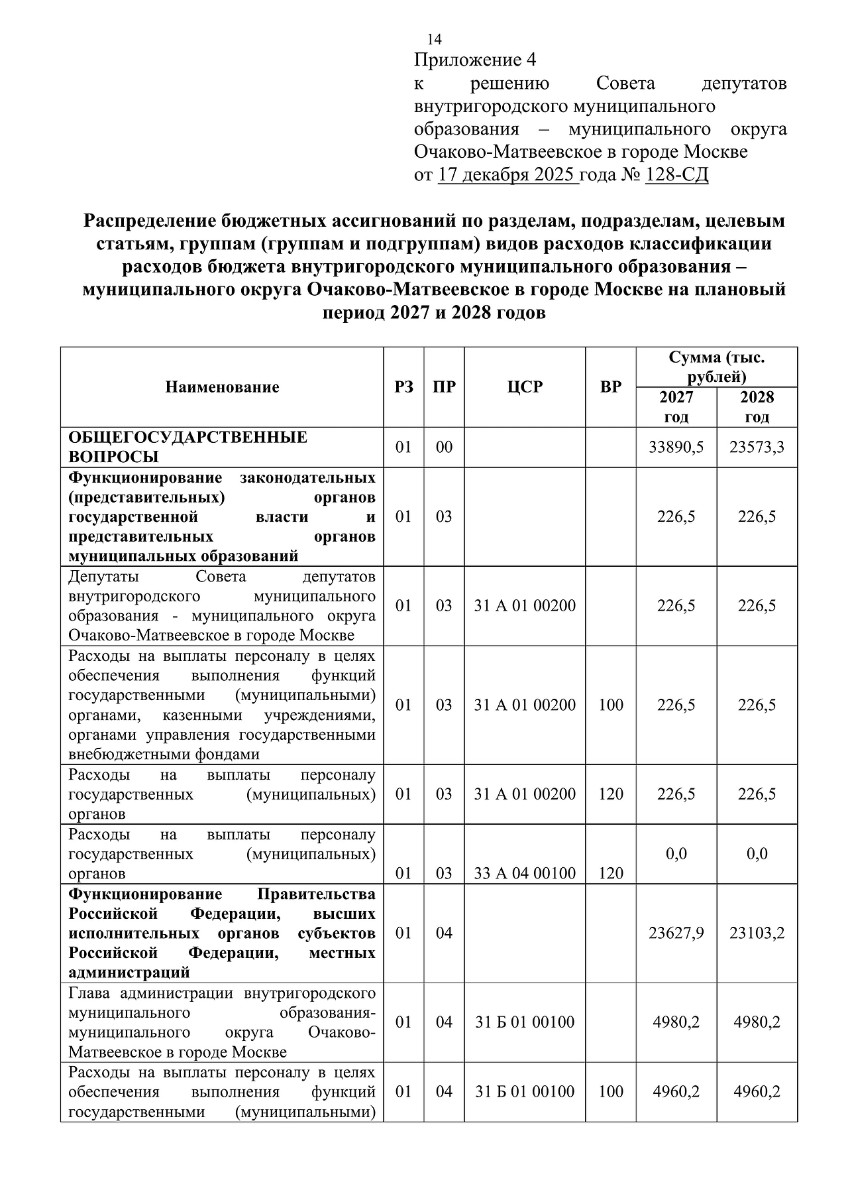 14

Приложение 4
к решению Совета депутатов внутригородского муниципального образования – муниципального округа Очаково-Матвеевское в городе Москве
от 17 декабря 2025 года № 128-СД

Распределение бюджетных ассигнований по разделам, подразделам, целевым статьям, группам (группам и подгруппам) видов расходов классификации расходов бюджета внутригородского муниципального образования – муниципального округа Очаково-Матвеевское в городе Москве на плановый период 2027 и 2028 годов

| Наименование | РЗ | ПР | ЦСР | ВР | Сумма (тыс. рублей) 2027 год | Сумма (тыс. рублей) 2028 год |
|---|---|---|---|---|---|---|
| ОБЩЕГОСУДАРСТВЕННЫЕ ВОПРОСЫ | 01 | 00 | | | 33890,5 | 23573,3 |
| Функционирование законодательных (представительных) органов государственной власти и представительных органов муниципальных образований | 01 | 03 | | | 226,5 | 226,5 |
| Депутаты Совета депутатов внутригородского муниципального образования - муниципального округа Очаково-Матвеевское в городе Москве | 01 | 03 | 31 А 01 00200 | | 226,5 | 226,5 |
| Расходы на выплаты персоналу в целях обеспечения выполнения функций государственными (муниципальными) органами, казенными учреждениями, органами управления государственными внебюджетными фондами | 01 | 03 | 31 А 01 00200 | 100 | 226,5 | 226,5 |
| Расходы на выплаты персоналу государственных (муниципальных) органов | 01 | 03 | 31 А 01 00200 | 120 | 226,5 | 226,5 |
| Расходы на выплаты персоналу государственных (муниципальных) органов | 01 | 03 | 33 А 04 00100 | 120 | 0,0 | 0,0 |
| Функционирование Правительства Российской Федерации, высших исполнительных органов субъектов Российской Федерации, местных администраций | 01 | 04 | | | 23627,9 | 23103,2 |
| Глава администрации внутригородского муниципального образования-муниципального округа Очаково-Матвеевское в городе Москве | 01 | 04 | 31 Б 01 00100 | | 4980,2 | 4980,2 |
| Расходы на выплаты персоналу в целях обеспечения выполнения функций государственными (муниципальными) | 01 | 04 | 31 Б 01 00100 | 100 | 4960,2 | 4960,2 |